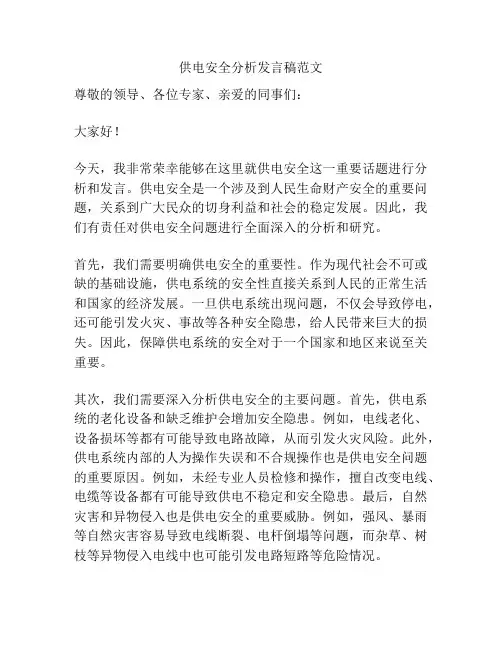 供电安全分析发言稿范文

尊敬的领导、各位专家、亲爱的同事们：

大家好！

今天，我非常荣幸能够在这里就供电安全这一重要话题进行分析和发言。供电安全是一个涉及到人民生命财产安全的重要问题，关系到广大民众的切身利益和社会的稳定发展。因此，我们有责任对供电安全问题进行全面深入的分析和研究。

首先，我们需要明确供电安全的重要性。作为现代社会不可或缺的基础设施，供电系统的安全性直接关系到人民的正常生活和国家的经济发展。一旦供电系统出现问题，不仅会导致停电，还可能引发火灾、事故等各种安全隐患，给人民带来巨大的损失。因此，保障供电系统的安全对于一个国家和地区来说至关重要。

其次，我们需要深入分析供电安全的主要问题。首先，供电系统的老化设备和缺乏维护会增加安全隐患。例如，电线老化、设备损坏等都有可能导致电路故障，从而引发火灾风险。此外，供电系统内部的人为操作失误和不合规操作也是供电安全问题的重要原因。例如，未经专业人员检修和操作，擅自改变电线、电缆等设备都有可能导致供电不稳定和安全隐患。最后，自然灾害和异物侵入也是供电安全的重要威胁。例如，强风、暴雨等自然灾害容易导致电线断裂、电杆倒塌等问题，而杂草、树枝等异物侵入电线中也可能引发电路短路等危险情况。